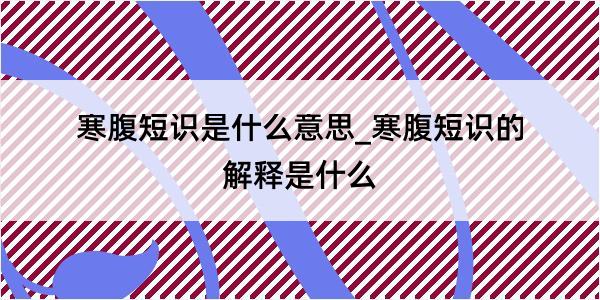 寒腹短识是什么意思_寒腹短识的解释是什么